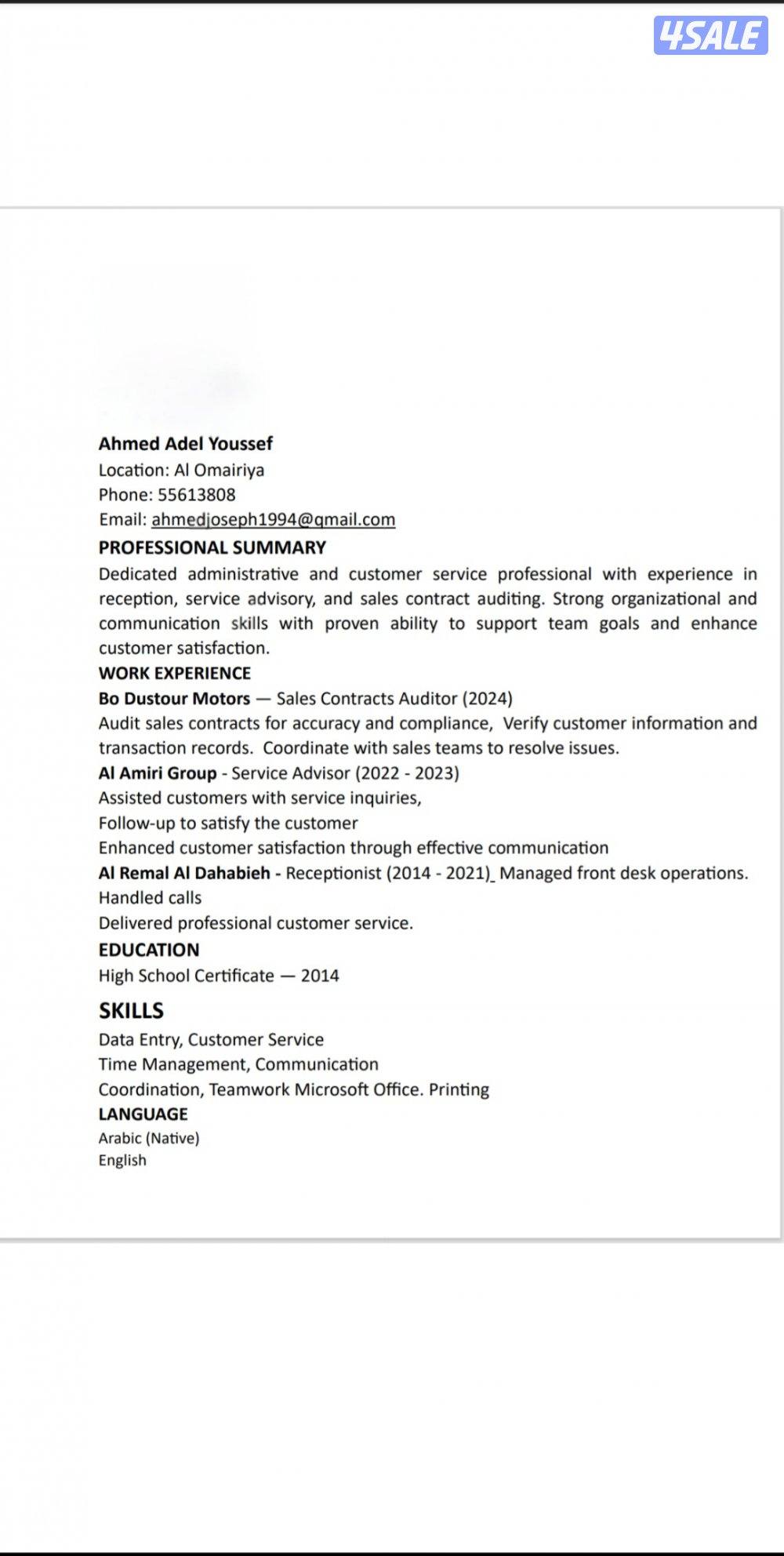 4SALE

Ahmed Adel Youssef
Location: Al Omairiya
Phone: 55613808
Email: ahmedjoseph1994@gmail.com

PROFESSIONAL SUMMARY
Dedicated administrative and customer service professional with experience in reception, service advisory, and sales contract auditing. Strong organizational and communication skills with proven ability to support team goals and enhance customer satisfaction.

WORK EXPERIENCE
Bo Dustour Motors — Sales Contracts Auditor (2024)
Audit sales contracts for accuracy and compliance, Verify customer information and transaction records. Coordinate with sales teams to resolve issues.
Al Amiri Group - Service Advisor (2022 - 2023)
Assisted customers with service inquiries,
Follow-up to satisfy the customer
Enhanced customer satisfaction through effective communication
Al Remal Al Dahabieh - Receptionist (2014 - 2021)_ Managed front desk operations.
Handled calls
Delivered professional customer service.

EDUCATION
High School Certificate — 2014

SKILLS
Data Entry, Customer Service
Time Management, Communication
Coordination, Teamwork Microsoft Office. Printing

LANGUAGE
Arabic (Native)
English